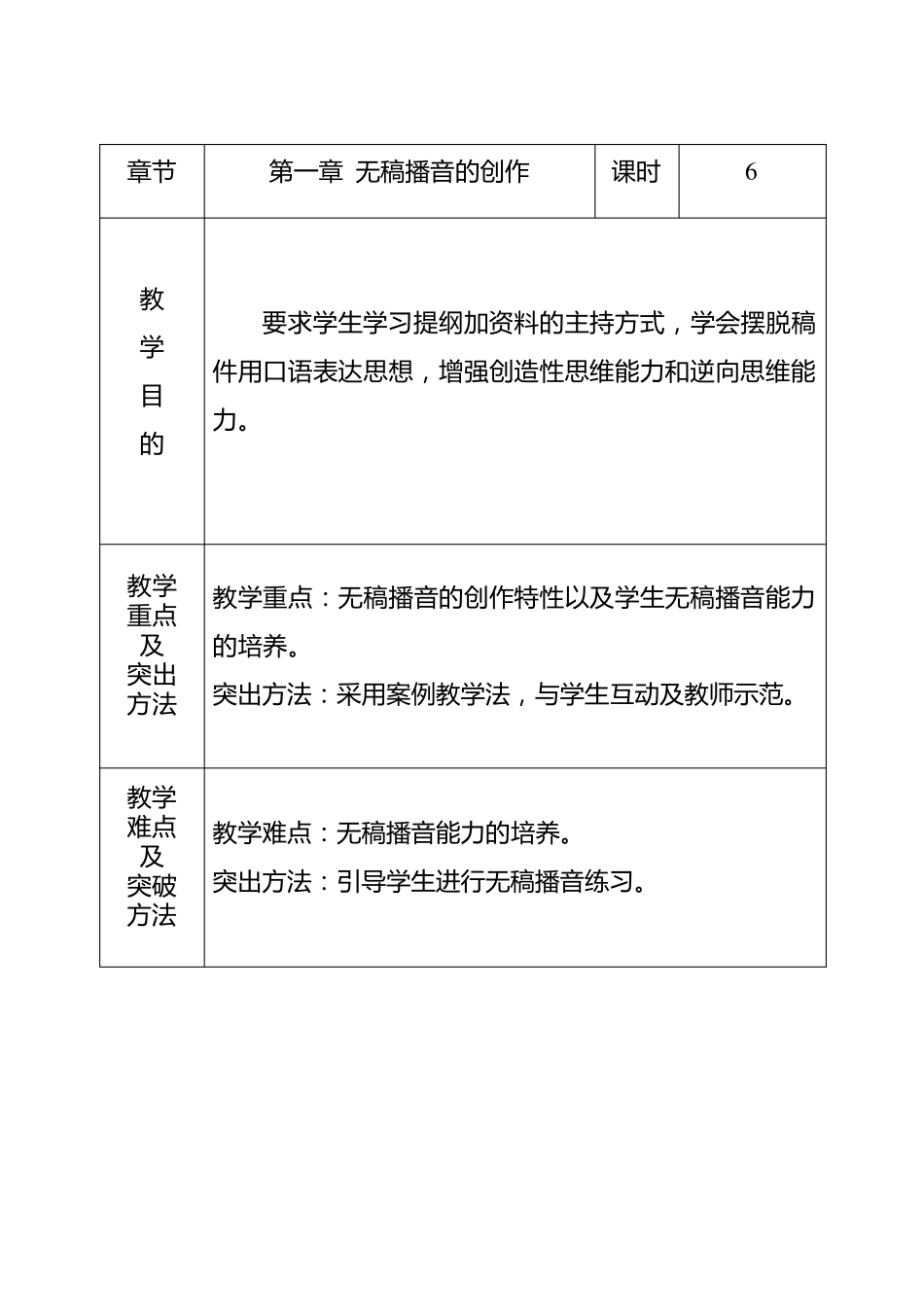 | 章节 | 第一章 无稿播音的创作 | 课时 | 6 |
|---|---|---|---|
| 教学目的 | 要求学生学习提纲加资料的主持方式，学会摆脱稿件用口语表达思想，增强创造性思维能力和逆向思维能力。 | | |
| 教学重点及突出方法 | 教学重点：无稿播音的创作特性以及学生无稿播音能力的培养。 突出方法：采用案例教学法，与学生互动及教师示范。 | | |
| 教学难点及突破方法 | 教学难点：无稿播音能力的培养。 突出方法：引导学生进行无稿播音练习。 | | |